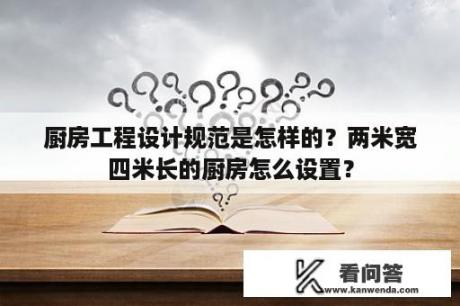 厨房工程设计规范是怎样的？两米宽四米长的厨房怎么设置？

看问答
www.kanwenda.com